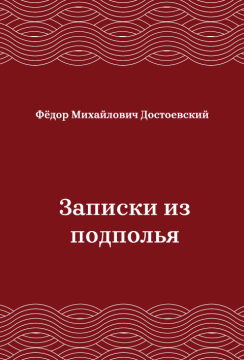 Фёдор Михайлович Достоевский

Записки из подполья